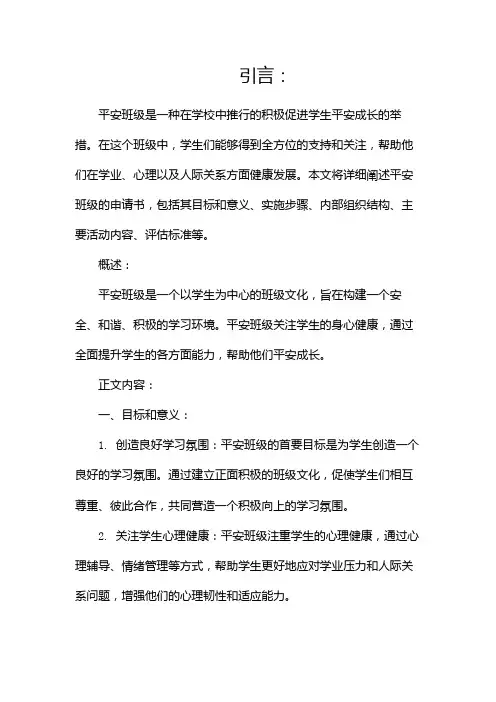 引言：

平安班级是一种在学校中推行的积极促进学生平安成长的举措。在这个班级中，学生们能够得到全方位的支持和关注，帮助他们在学业、心理以及人际关系方面健康发展。本文将详细阐述平安班级的申请书，包括其目标和意义、实施步骤、内部组织结构、主要活动内容、评估标准等。

概述：

平安班级是一个以学生为中心的班级文化，旨在构建一个安全、和谐、积极的学习环境。平安班级关注学生的身心健康，通过全面提升学生的各方面能力，帮助他们平安成长。

正文内容：

一、目标和意义：

1. 创造良好学习氛围：平安班级的首要目标是为学生创造一个良好的学习氛围。通过建立正面积极的班级文化，促使学生们相互尊重、彼此合作，共同营造一个积极向上的学习氛围。

2. 关注学生心理健康：平安班级注重学生的心理健康，通过心理辅导、情绪管理等方式，帮助学生更好地应对学业压力和人际关系问题，增强他们的心理韧性和适应能力。